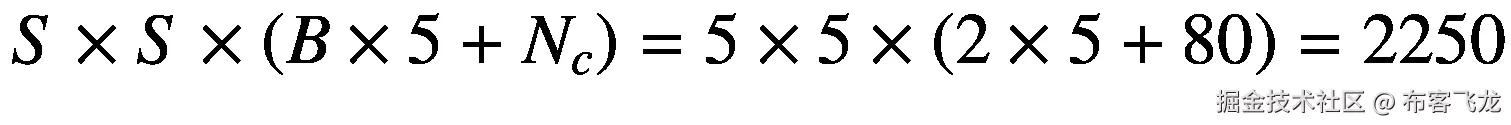 $S \times S \times (B \times 5 + N_c) = 5 \times 5 \times (2 \times 5 + 80) = 2250$

掘金技术社区 @ 布客飞龙